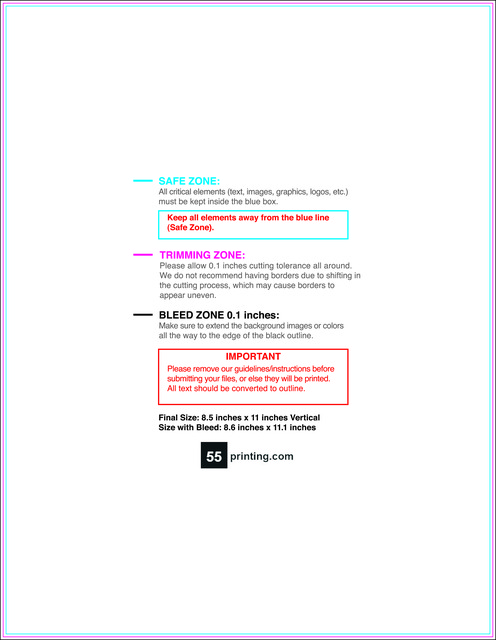 SAFE ZONE:
All critical elements (text, images, graphics, logos, etc.) must be kept inside the blue box.

Keep all elements away from the blue line (Safe Zone).

TRIMMING ZONE:
Please allow 0.1 inches cutting tolerance all around. We do not recommend having borders due to shifting in the cutting process, which may cause borders to appear uneven.

BLEED ZONE 0.1 inches:
Make sure to extend the background images or colors all the way to the edge of the black outline.

IMPORTANT
Please remove our guidelines/instructions before submitting your files, or else they will be printed. All text should be converted to outline.

Final Size: 8.5 inches x 11 inches Vertical
Size with Bleed: 8.6 inches x 11.1 inches

55 printing.com